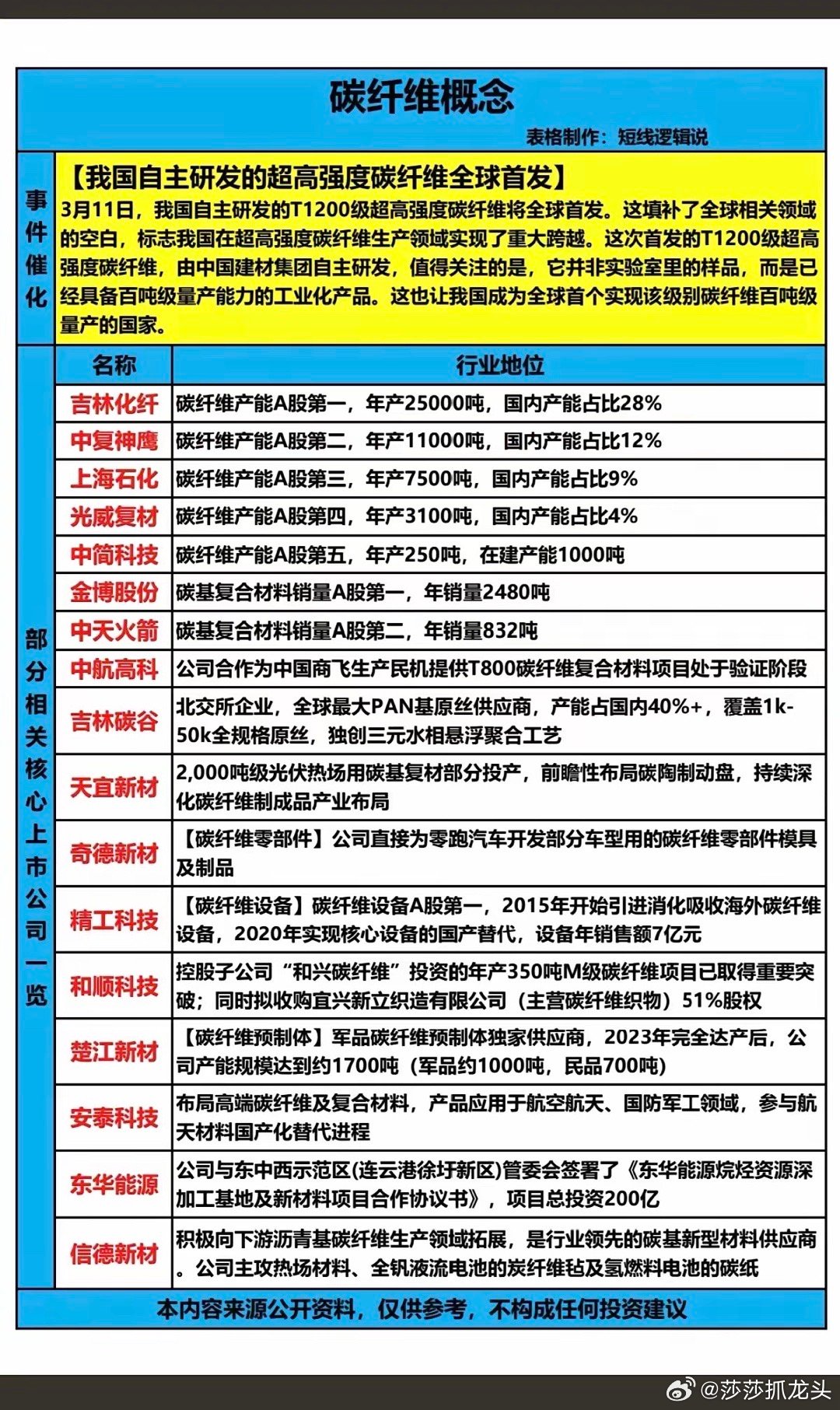 碳纤维概念

表格制作：短线逻辑说

事件催化

【我国自主研发的超高强度碳纤维全球首发】
3月11日，我国自主研发的T1200级超高强度碳纤维将全球首发。这填补了全球相关领域的空白，标志我国在超高强度碳纤维生产领域实现了重大跨越。这次首发的T1200级超高强度碳纤维，由中国建材集团自主研发，值得关注的是，它并非实验室里的样品，而是已经具备百吨级量产能力的工业化产品。这也让我国成为全球首个实现该级别碳纤维百吨级量产的国家。

部分相关核心上市公司一览

| 名称 | 行业地位 |
|---|---|
| 吉林化纤 | 碳纤维产能A股第一，年产25000吨，国内产能占比28% |
| 中复神鹰 | 碳纤维产能A股第二，年产11000吨，国内产能占比12% |
| 上海石化 | 碳纤维产能A股第三，年产7500吨，国内产能占比9% |
| 光威复材 | 碳纤维产能A股第四，年产3100吨，国内产能占比4% |
| 中简科技 | 碳纤维产能A股第五，年产250吨，在建产能1000吨 |
| 金博股份 | 碳基复合材料销量A股第一，年销量2480吨 |
| 中天火箭 | 碳基复合材料销量A股第二，年销量832吨 |
| 中航高科 | 公司合作为中国商飞生产民机提供T800碳纤维复合材料项目处于验证阶段 |
| 吉林碳谷 | 北交所企业，全球最大PAN基原丝供应商，产能占国内40%+，覆盖1k-50k全规格原丝，独创三元水相悬浮聚合工艺 |
| 天宜新材 | 2,000吨级光伏热场用碳基复材部分投产，前瞻性布局碳陶制动盘，持续深化碳纤维制成品产业布局 |
| 奇德新材 | 【碳纤维零部件】公司直接为零跑汽车开发部分车型用的碳纤维零部件模具及制品 |
| 精工科技 | 【碳纤维设备】碳纤维设备A股第一，2015年开始引进消化吸收海外碳纤维设备，2020年实现核心设备的国产替代，设备年销售额7亿元 |
| 和顺科技 | 控股子公司“和兴碳纤维”投资的年产350吨M级碳纤维项目已取得重要突破；同时拟收购宜兴新立织造有限公司（主营碳纤维织物）51%股权 |
| 楚江新材 | 【碳纤维预制体】军品碳纤维预制体独家供应商，2023年完全达产后，公司产能规模达到约1700吨（军品约1000吨，民品700吨） |
| 安泰科技 | 布局高端碳纤维及复合材料，产品应用于航空航天、国防军工领域，参与航天材料国产化替代进程 |
| 东华能源 | 公司与东中西示范区(连云港徐圩新区)管委会签署了《东华能源烷烃资源深加工基地及新材料项目合作协议书》，项目总投资200亿 |
| 信德新材 | 积极向下游沥青基碳纤维生产领域拓展，是行业领先的碳基新型材料供应商。公司主攻热场材料、全钒液流电池的炭纤维毡及氢燃料电池的碳纸 |

本内容来源公开资料，仅供参考，不构成任何投资建议

@莎莎抓龙头